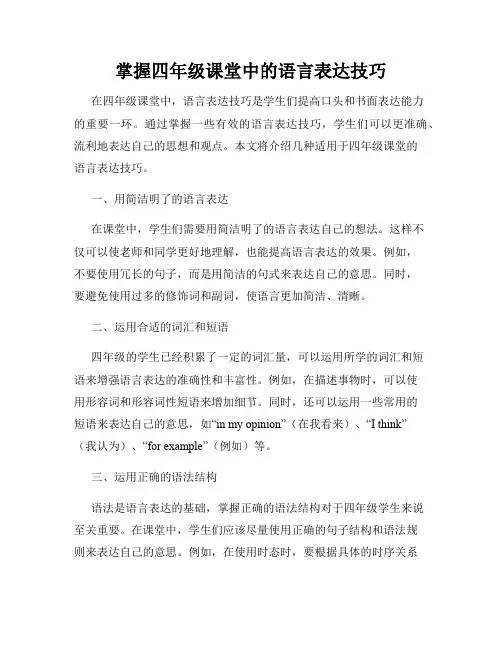 掌握四年级课堂中的语言表达技巧

在四年级课堂中，语言表达技巧是学生们提高口头和书面表达能力的重要一环。通过掌握一些有效的语言表达技巧，学生们可以更准确、流利地表达自己的思想和观点。本文将介绍几种适用于四年级课堂的语言表达技巧。

一、用简洁明了的语言表达

在课堂中，学生们需要用简洁明了的语言表达自己的想法。这样不仅可以使老师和同学更好地理解，也能提高语言表达的效果。例如，不要使用冗长的句子，而是用简洁的句式来表达自己的意思。同时，要避免使用过多的修饰词和副词，使语言更加简洁、清晰。

二、运用合适的词汇和短语

四年级的学生已经积累了一定的词汇量，可以运用所学的词汇和短语来增强语言表达的准确性和丰富性。例如，在描述事物时，可以使用形容词和形容词性短语来增加细节。同时，还可以运用一些常用的短语来表达自己的意思，如“in my opinion”（在我看来）、“I think”（我认为）、“for example”（例如）等。

三、运用正确的语法结构

语法是语言表达的基础，掌握正确的语法结构对于四年级学生来说至关重要。在课堂中，学生们应该尽量使用正确的句子结构和语法规则来表达自己的意思。例如，在使用时态时，要根据具体的时序关系